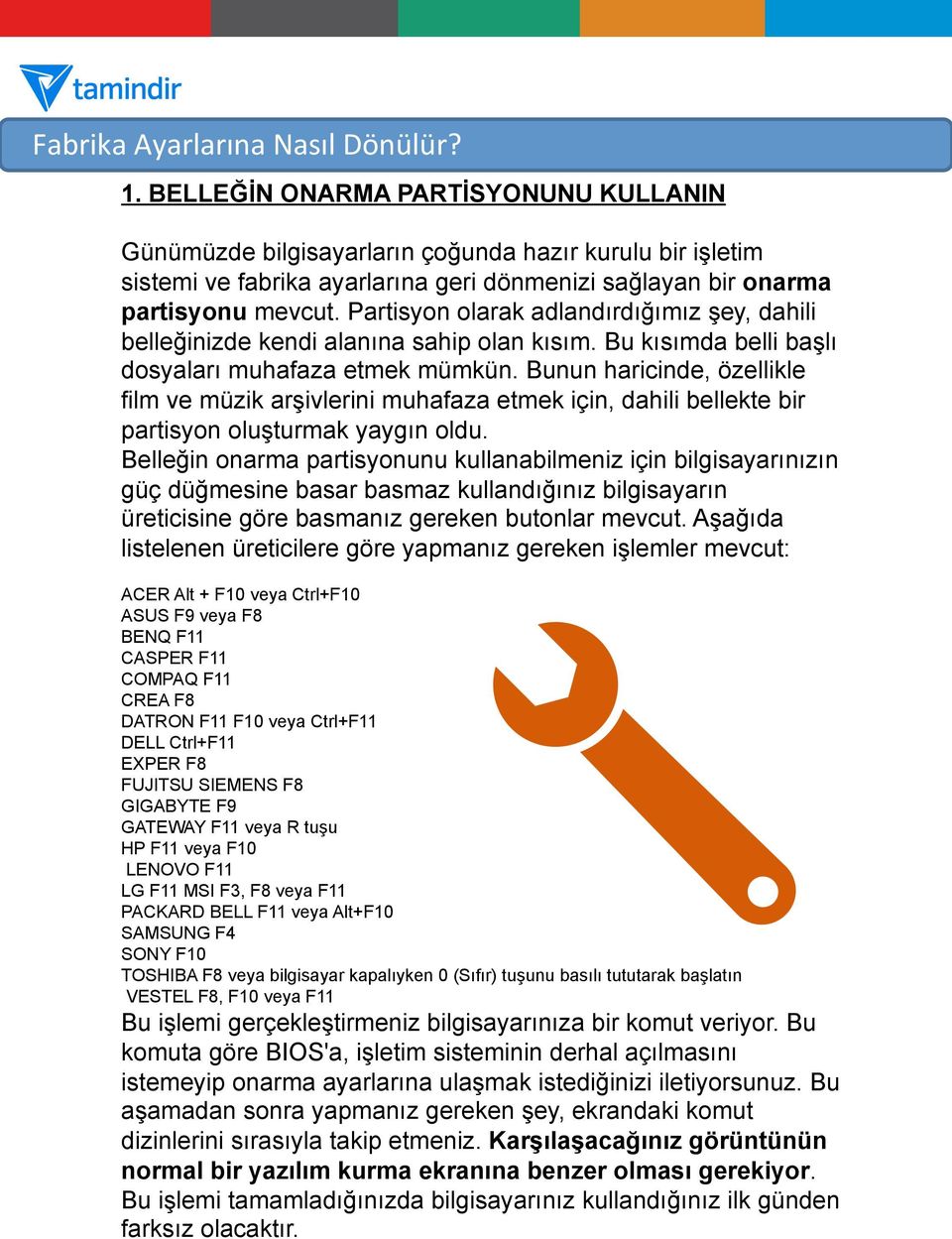 tamindir

Fabrika Ayarlarına Nasıl Dönülür?

1. BELLEĞİN ONARMA PARTİSYONUNU KULLANIN

Günümüzde bilgisayarların çoğunda hazır kurulu bir işletim sistemi ve fabrika ayarlarına geri dönmenizi sağlayan bir onarma partisyonu mevcut. Partisyon olarak adlandırdığımız şey, dahili belleğinizde kendi alanına sahip olan kısım. Bu kısımda belli başlı dosyaları muhafaza etmek mümkün. Bunun haricinde, özellikle film ve müzik arşivlerini muhafaza etmek için, dahili bellekte bir partisyon oluşturmak yaygın oldu.
Belleğin onarma partisyonunu kullanabilmeniz için bilgisayarınızın güç düğmesine basar basmaz kullandığınız bilgisayarın üreticisine göre basmanız gereken butonlar mevcut. Aşağıda listelenen üreticilere göre yapmanız gereken işlemler mevcut:

ACER Alt + F10 veya Ctrl+F10
ASUS F9 veya F8
BENQ F11
CASPER F11
COMPAQ F11
CREA F8
DATRON F11 F10 veya Ctrl+F11
DELL Ctrl+F11
EXPER F8
FUJITSU SIEMENS F8
GIGABYTE F9
GATEWAY F11 veya R tuşu
HP F11 veya F10
LENOVO F11
LG F11 MSI F3, F8 veya F11
PACKARD BELL F11 veya Alt+F10
SAMSUNG F4
SONY F10
TOSHIBA F8 veya bilgisayar kapalıyken 0 (Sıfır) tuşunu basılı tututarak başlatın
VESTEL F8, F10 veya F11
Bu işlemi gerçekleştirmeniz bilgisayarınıza bir komut veriyor. Bu komuta göre BIOS'a, işletim sisteminin derhal açılmasını istemeyip onarma ayarlarına ulaşmak istediğinizi iletiyorsunuz. Bu aşamadan sonra yapmanız gereken şey, ekrandaki komut dizinlerini sırasıyla takip etmeniz. Karşılaşacağınız görüntünün normal bir yazılım kurma ekranına benzer olması gerekiyor. Bu işlemi tamamladığınızda bilgisayarınız kullandığınız ilk günden farksız olacaktır.